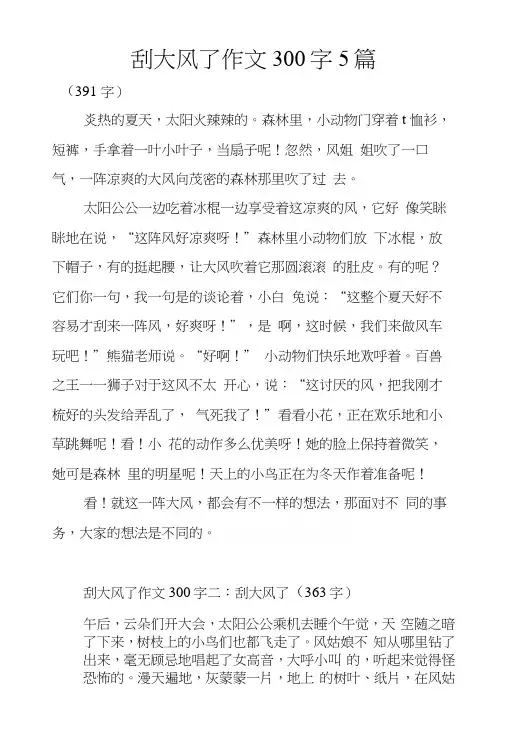 刮大风了作文 300 字 5 篇

（391 字）

炎热的夏天，太阳火辣辣的。森林里，小动物门穿着 t 恤衫，短裤，手拿着一叶小叶子，当扇子呢！忽然，风姐 姐吹了一口气，一阵凉爽的大风向茂密的森林那里吹了过 去。

太阳公公一边吃着冰棍一边享受着这凉爽的风，它好 像笑眯眯地在说，“这阵风好凉爽呀！”森林里小动物们放 下冰棍，放下帽子，有的挺起腰，让大风吹着它那圆滚滚 的肚皮。有的呢？它们你一句，我一句是的谈论着，小白 兔说：“这整个夏天好不容易才刮来一阵风，好爽呀！”，是 啊，这时候，我们来做风车玩吧！”熊猫老师说。“好啊！” 小动物们快乐地欢呼着。百兽之王一一狮子对于这风不太 开心，说：“这讨厌的风，把我刚才梳好的头发给弄乱了， 气死我了！”看看小花，正在欢乐地和小草跳舞呢！看！小 花的动作多么优美呀！她的脸上保持着微笑，她可是森林 里的明星呢！天上的小鸟正在为冬天作着准备呢！

看！就这一阵大风，都会有不一样的想法，那面对不 同的事务，大家的想法是不同的。

刮大风了作文 300 字二：刮大风了（363 字）

午后，云朵们开大会，太阳公公乘机去睡个午觉，天 空随之暗了下来，树枝上的小鸟们也都飞走了。风姑娘不 知从哪里钻了出来，毫无顾忌地唱起了女高音，大呼小叫 的，听起来觉得怪恐怖的。漫天遍地，灰蒙蒙一片，地上 的树叶、纸片，在风姑